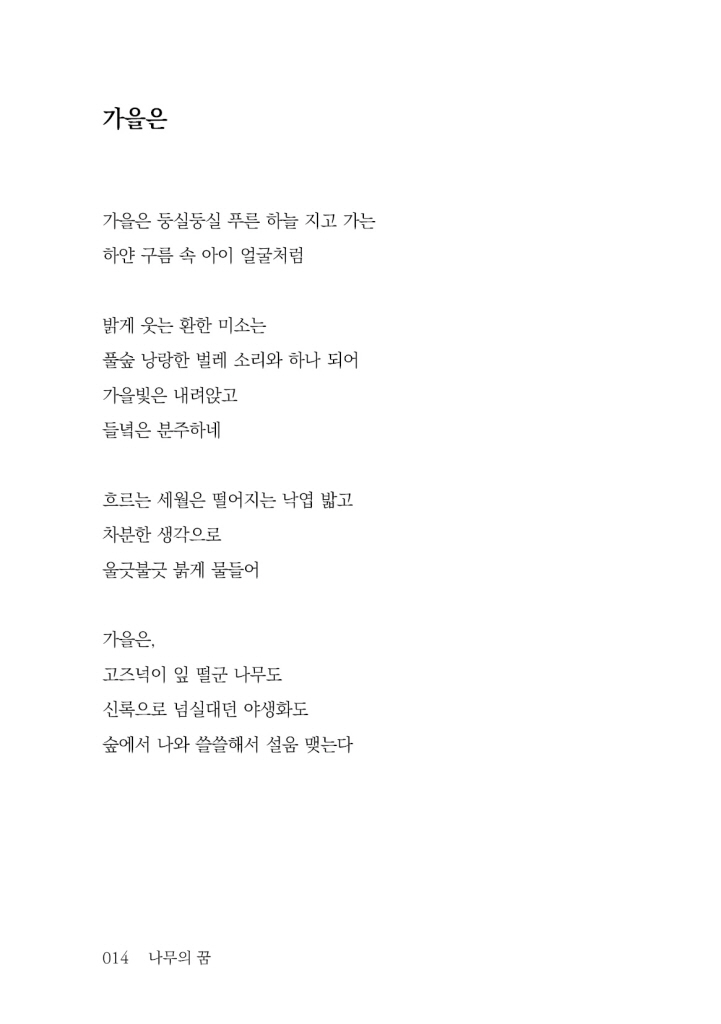 가을은

가을은 둥실둥실 푸른 하늘 지고 가는
하얀 구름 속 아이 얼굴처럼

밝게 웃는 환한 미소는
풀숲 낭랑한 벌레 소리와 하나 되어
가을빛은 내려앉고
들녘은 분주하네

흐르는 세월은 떨어지는 낙엽 밟고
차분한 생각으로
울긋불긋 붉게 물들어

가을은,
고즈넉이 잎 떨군 나무도
신록으로 넘실대던 야생화도
숲에서 나와 쓸쓸해서 설움 맺는다

014 나무의 꿈